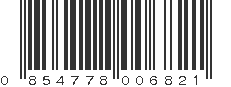 0 854778 006821